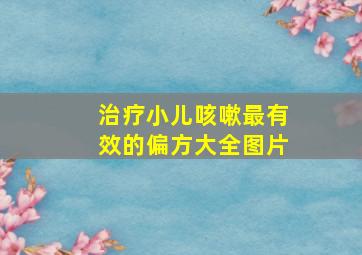 治疗小儿咳嗽最有效的偏方大全图片